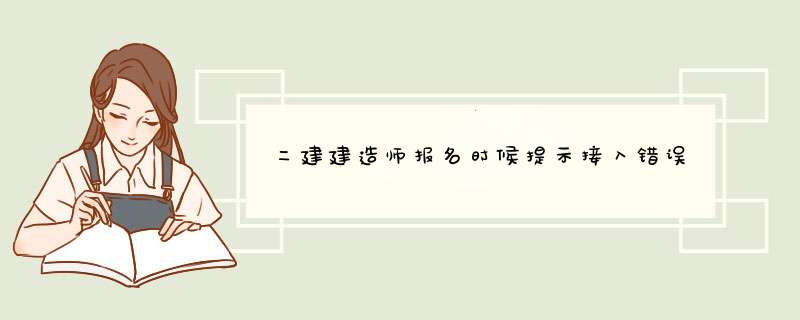 二建建造师报名时候提示接入错误